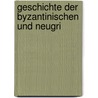 geschichte der byzantinischen und neugri